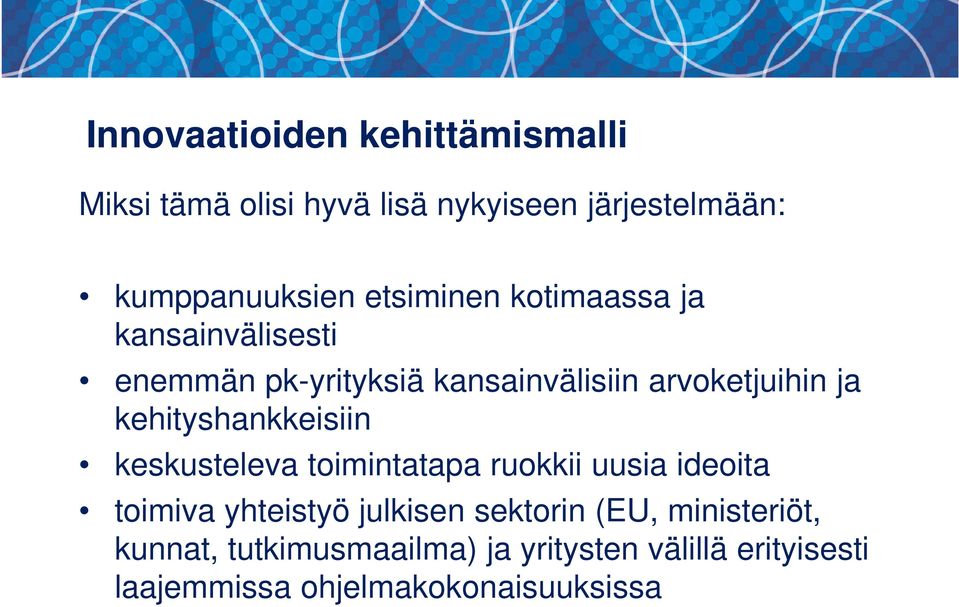 Innovaatioiden kehittämismalli

Miksi tämä olisi hyvä lisä nykyiseen järjestelmään:

• kumppanuuksien etsiminen kotimaassa ja kansainvälisesti
• enemmän pk-yrityksiä kansainvälisiin arvoketjuihin ja kehityshankkeisiin
• keskusteleva toimintatapa ruokkii uusia ideoita
• toimiva yhteistyö julkisen sektorin (EU, ministeriöt, kunnat, tutkimusmaailma) ja yritysten välillä erityisesti laajemmissa ohjelmakokonaisuuksissa